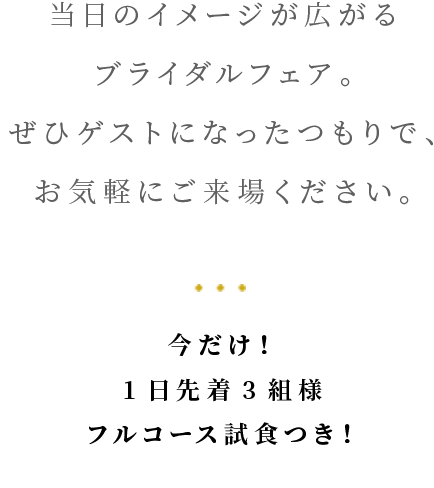 当日のイメージが広がる
ブライダルフェア。
ぜひゲストになったつもりで、
お気軽にご来場ください。

今だけ！
1日先着3組様
フルコース試食つき！